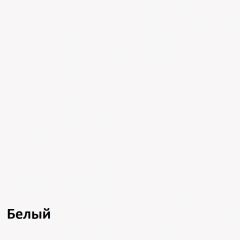 Белый